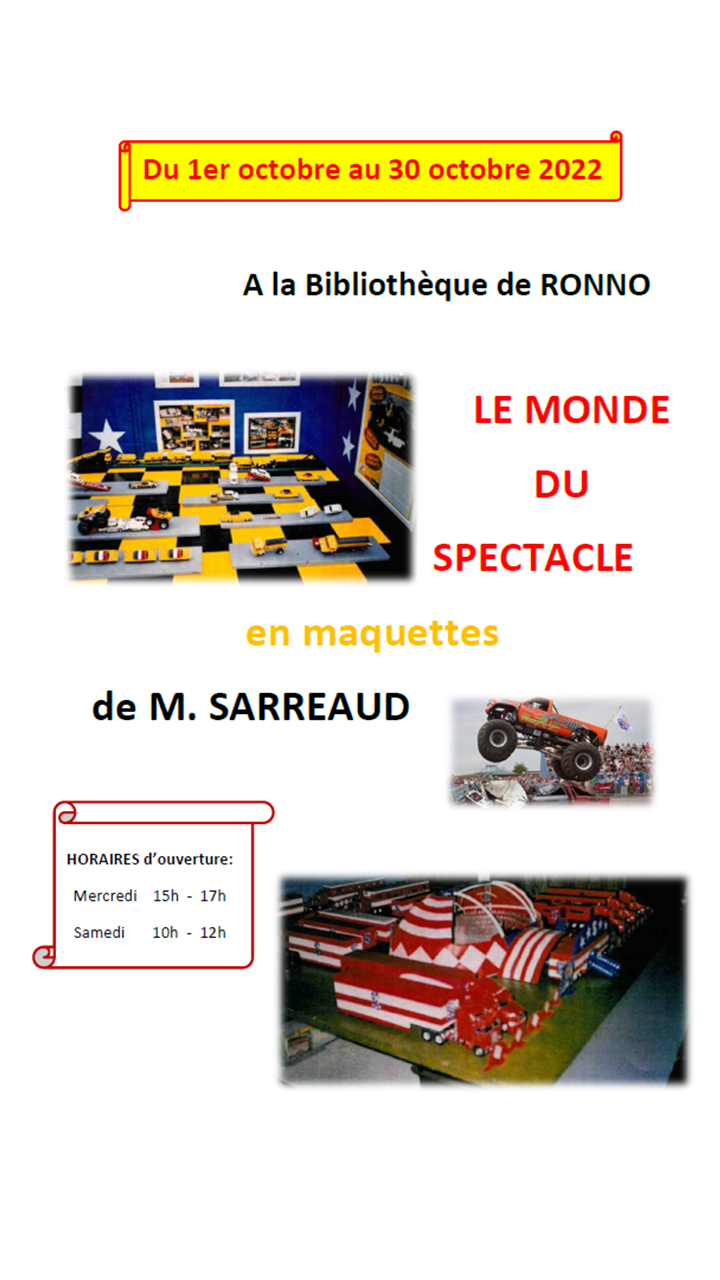 Du 1er octobre au 30 octobre 2022

A la Bibliothèque de RONNO

LE MONDE
DU
SPECTACLE

en maquettes

de M. SARREAUD

HORAIRES d'ouverture:
Mercredi 15h - 17h
Samedi 10h - 12h